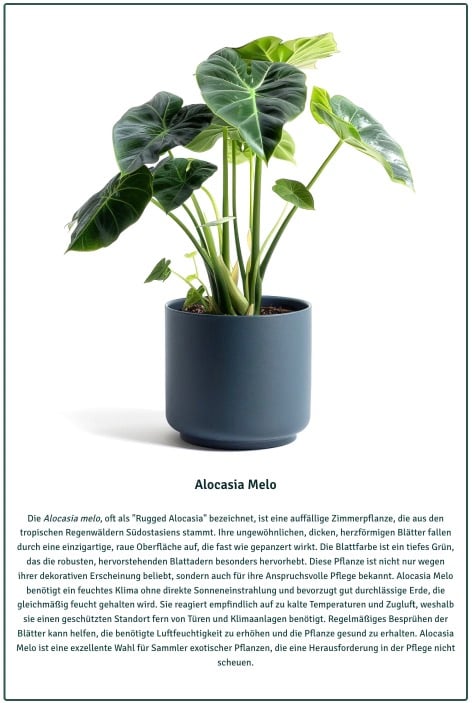 Alocasia Melo

Die Alocasia melo, oft als "Rugged Alocasia" bezeichnet, ist eine auffällige Zimmerpflanze, die aus den tropischen Regenwäldern Südostasiens stammt. Ihre ungewöhnlichen, dicken, herzförmigen Blätter fallen durch eine einzigartige, raue Oberfläche auf, die fast wie gepanzert wirkt. Die Blattfarbe ist ein tiefes Grün, das die robusten, hervorstehenden Blattadern besonders hervorhebt. Diese Pflanze ist nicht nur wegen ihrer dekorativen Erscheinung beliebt, sondern auch für ihre Anspruchsvolle Pflege bekannt. Alocasia Melo benötigt ein feuchtes Klima ohne direkte Sonneneinstrahlung und bevorzugt gut durchlässige Erde, die gleichmäßig feucht gehalten wird. Sie reagiert empfindlich auf zu kalte Temperaturen und Zugluft, weshalb sie einen geschützten Standort fern von Türen und Klimaanlagen benötigt. Regelmäßiges Besprühen der Blätter kann helfen, die benötigte Luftfeuchtigkeit zu erhöhen und die Pflanze gesund zu erhalten. Alocasia Melo ist eine exzellente Wahl für Sammler exotischer Pflanzen, die eine Herausforderung in der Pflege nicht scheuen.